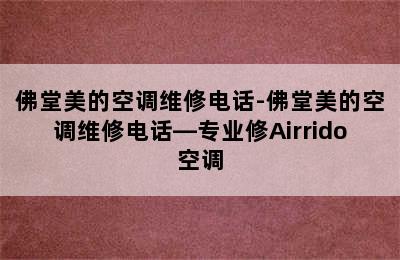 佛堂美的空调维修电话-佛堂美的空调维修电话—专业修Airrido空调